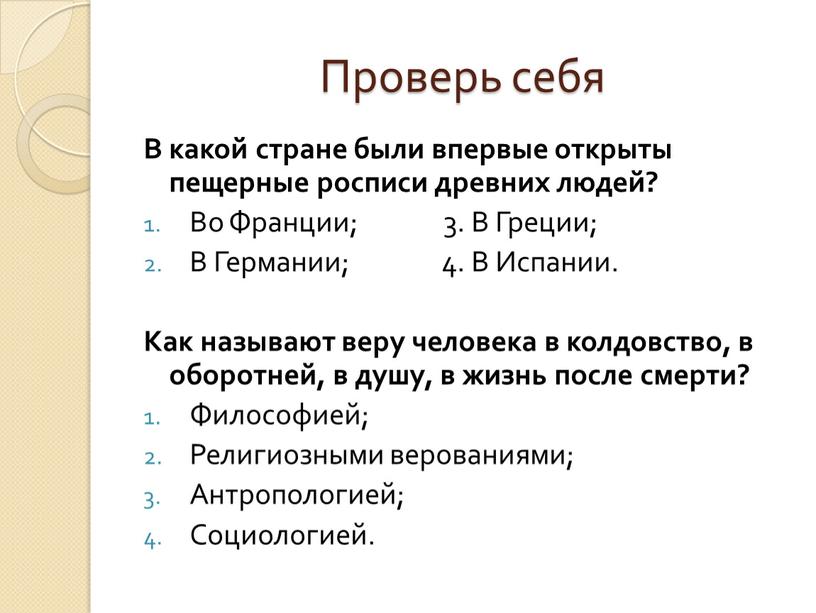 Проверь себя

В какой стране были впервые открыты пещерные росписи древних людей?

1. Во Франции; 3. В Греции;
2. В Германии; 4. В Испании.

Как называют веру человека в колдовство, в оборотней, в душу, в жизнь после смерти?

1. Философией;
2. Религиозными верованиями;
3. Антропологией;
4. Социологией.